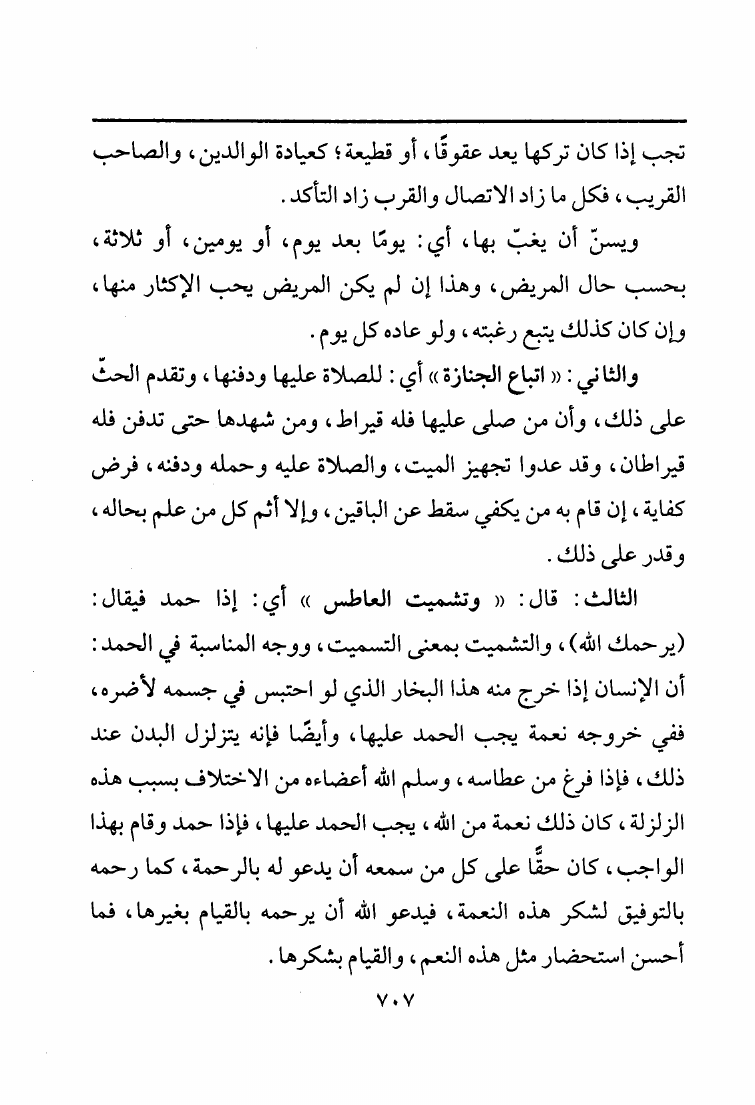 تجب إذا كان تركها يعد عقوقًا، أو قطيعة؛ كعيادة الوالدين، والصاحب القريب، فكل ما زاد الاتصال والقرب زاد التأكد.

ويسنّ أن يغبّ بها، أي: يومًا بعد يوم، أو يومين، أو ثلاثة، بحسب حال المريض، وهذا إن لم يكن المريض يحب الإكثار منها، وإن كان كذلك يتبع رغبته، ولو عاده كل يوم.

والثاني: «اتباع الجنازة» أي: للصلاة عليها ودفنها، وتقدم الحثّ على ذلك، وأن من صلى عليها فله قيراط، ومن شهدها حتى تدفن فله قيراطان، وقد عدوا تجهيز الميت، والصلاة عليه وحمله ودفنه، فرض كفاية، إن قام به من يكفي سقط عن الباقين، وإلا أثم كل من علم بحاله، وقدر على ذلك.

الثالث: قال: «وتشميت العاطس» أي: إذا حمد فيقال: (يرحمك الله)، والتشميت بمعنى التسميت، ووجه المناسبة في الحمد: أن الإنسان إذا خرج منه هذا البخار الذي لو احتبس في جسمه لأضره، ففي خروجه نعمة يجب الحمد عليها، وأيضًا فإنه يتزلزل البدن عند ذلك، فإذا فرغ من عطاسه، وسلم الله أعضاءه من الاختلاف بسبب هذه الزلزلة، كان ذلك نعمة من الله، يجب الحمد عليها، فإذا حمد وقام بهذا الواجب، كان حقًّا على كل من سمعه أن يدعو له بالرحمة، كما رحمه بالتوفيق لشكر هذه النعمة، فيدعو الله أن يرحمه بالقيام بغيرها، فما أحسن استحضار مثل هذه النعم، والقيام بشكرها.

٧٠٧